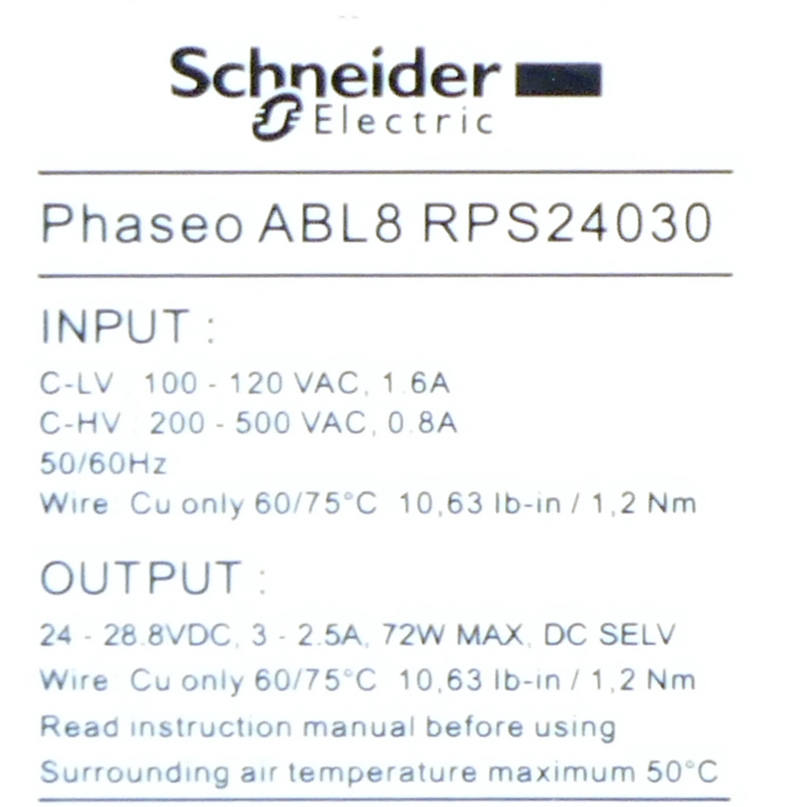 Schneider Electric

Phaseo ABL8 RPS24030

INPUT :

C-LV : 100 - 120 VAC, 1.6A
C-HV : 200 - 500 VAC, 0.8A
50/60Hz
Wire : Cu only 60/75°C 10,63 lb-in / 1,2 Nm

OUTPUT :

24 - 28.8VDC, 3 - 2.5A, 72W MAX, DC SELV
Wire : Cu only 60/75°C 10,63 lb-in / 1,2 Nm
Read instruction manual before using
Surrounding air temperature maximum 50°C